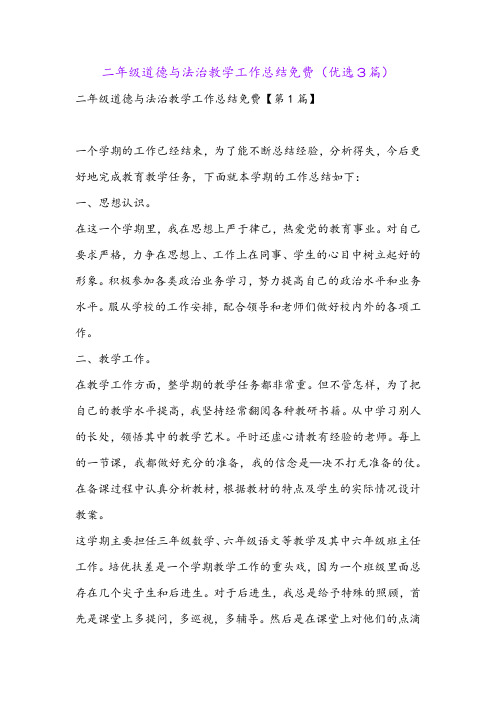 二年级道德与法治教学工作总结免费（优选3篇）

二年级道德与法治教学工作总结免费【第1篇】

一个学期的工作已经结束，为了能不断总结经验，分析得失，今后更好地完成教育教学任务，下面就本学期的工作总结如下：

一、思想认识。

在这一个学期里，我在思想上严于律己，热爱党的教育事业。对自己要求严格，力争在思想上、工作上在同事、学生的心目中树立起好的形象。积极参加各类政治业务学习，努力提高自己的政治水平和业务水平。服从学校的工作安排，配合领导和老师们做好校内外的各项工作。

二、教学工作。

在教学工作方面，整学期的教学任务都非常重。但不管怎样，为了把自己的教学水平提高，我坚持经常翻阅各种教研书籍。从中学习别人的长处，领悟其中的教学艺术。平时还虚心请教有经验的老师。每上的一节课，我都做好充分的准备，我的信念是—决不打无准备的仗。在备课过程中认真分析教材，根据教材的特点及学生的实际情况设计教案。

这学期主要担任三年级数学、六年级语文等教学及其中六年级班主任工作。培优扶差是一个学期教学工作的重头戏，因为一个班级里面总存在几个尖子生和后进生。对于后进生，我总是给予特殊的照顾，首先是课堂上多提问，多巡视，多辅导。然后是在课堂上对他们的点滴